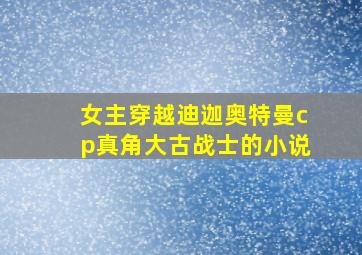 女主穿越迪迦奥特曼cp真角大古战士的小说